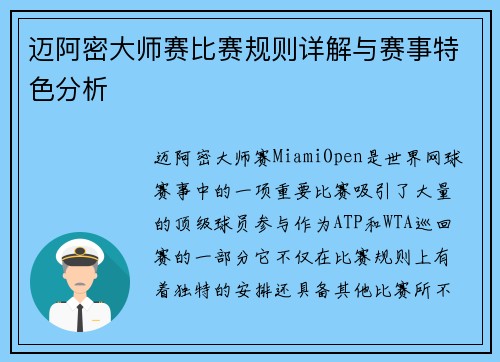 迈阿密大师赛比赛规则详解与赛事特色分析

迈阿密大师赛MiamiOpen是世界网球赛事中的一项重要比赛吸引了大量的顶级球员参与作为ATP和WTA巡回赛的一部分它不仅在比赛规则上有着独特的安排还具备其他比赛所不